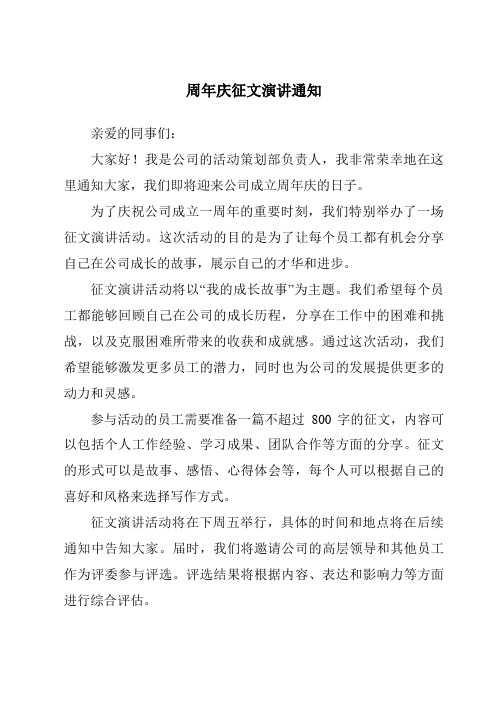 周年庆征文演讲通知

亲爱的同事们：

大家好！我是公司的活动策划部负责人，我非常荣幸地在这里通知大家，我们即将迎来公司成立周年庆的日子。

为了庆祝公司成立一周年的重要时刻，我们特别举办了一场征文演讲活动。这次活动的目的是为了让每个员工都有机会分享自己在公司成长的故事，展示自己的才华和进步。

征文演讲活动将以“我的成长故事”为主题。我们希望每个员工都能够回顾自己在公司的成长历程，分享在工作中的困难和挑战，以及克服困难所带来的收获和成就感。通过这次活动，我们希望能够激发更多员工的潜力，同时也为公司的发展提供更多的动力和灵感。

参与活动的员工需要准备一篇不超过 800 字的征文，内容可以包括个人工作经验、学习成果、团队合作等方面的分享。征文的形式可以是故事、感悟、心得体会等，每个人可以根据自己的喜好和风格来选择写作方式。

征文演讲活动将在下周五举行，具体的时间和地点将在后续通知中告知大家。届时，我们将邀请公司的高层领导和其他员工作为评委参与评选。评选结果将根据内容、表达和影响力等方面进行综合评估。